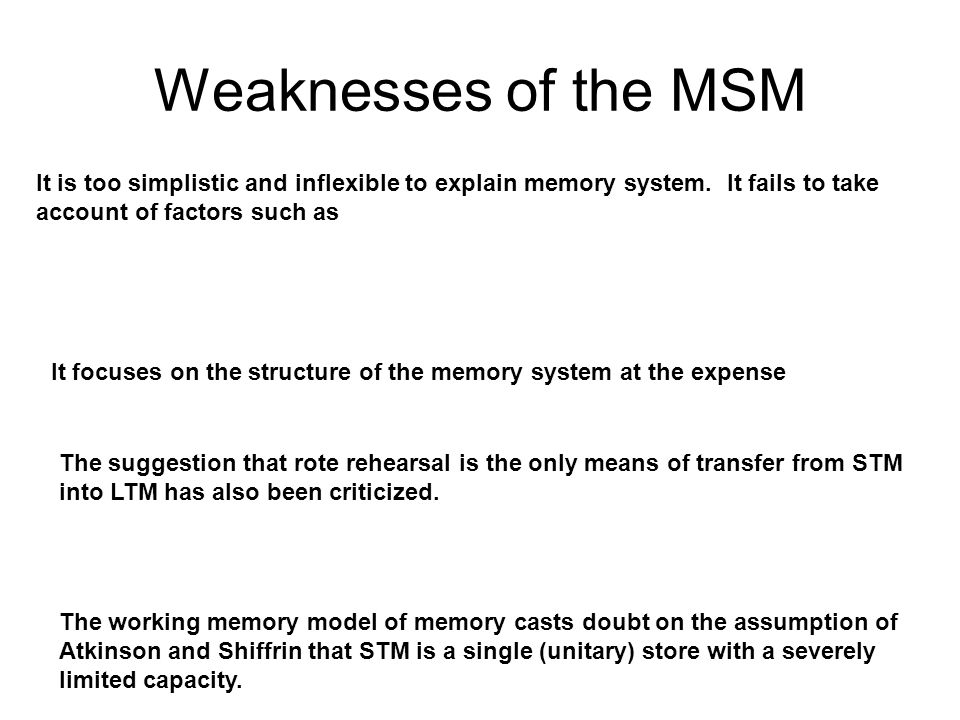 Weaknesses of the MSM

It is too simplistic and inflexible to explain memory system. It fails to take account of factors such as

It focuses on the structure of the memory system at the expense

The suggestion that rote rehearsal is the only means of transfer from STM into LTM has also been criticized.

The working memory model of memory casts doubt on the assumption of Atkinson and Shiffrin that STM is a single (unitary) store with a severely limited capacity.